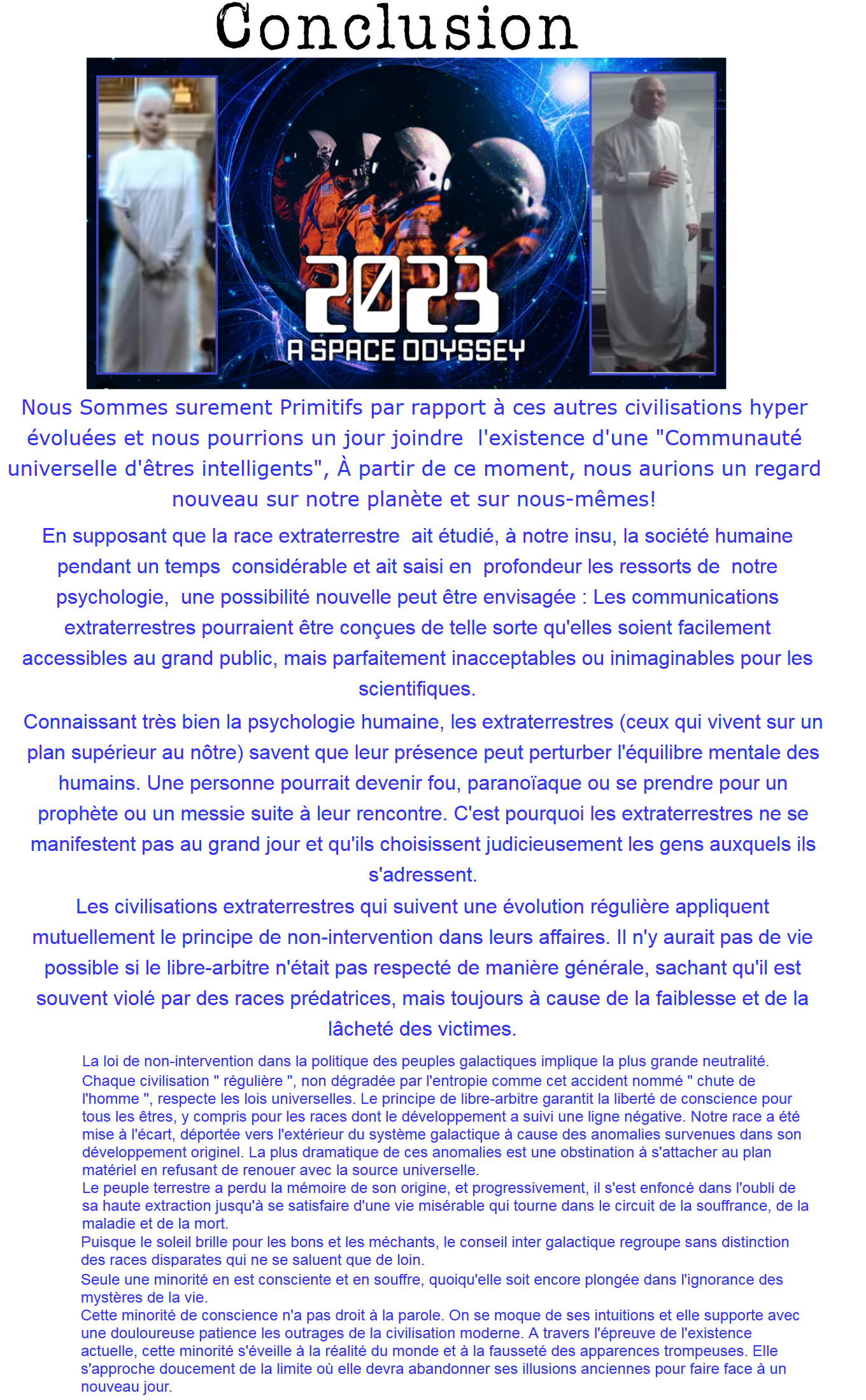 Conclusion

2023
A SPACE ODYSSEY

Nous Sommes surement Primitifs par rapport à ces autres civilisations hyper évoluées et nous pourrions un jour joindre l'existence d'une "Communauté universelle d'êtres intelligents", À partir de ce moment, nous aurions un regard nouveau sur notre planète et sur nous-mêmes!

En supposant que la race extraterrestre ait étudié, à notre insu, la société humaine pendant un temps considérable et ait saisi en profondeur les ressorts de notre psychologie, une possibilité nouvelle peut être envisagée : Les communications extraterrestres pourraient être conçues de telle sorte qu'elles soient facilement accessibles au grand public, mais parfaitement inacceptables ou inimaginables pour les scientifiques.

Connaissant très bien la psychologie humaine, les extraterrestres (ceux qui vivent sur un plan supérieur au nôtre) savent que leur présence peut perturber l'équilibre mentale des humains. Une personne pourrait devenir fou, paranoïaque ou se prendre pour un prophète ou un messie suite à leur rencontre. C'est pourquoi les extraterrestres ne se manifestent pas au grand jour et qu'ils choisissent judicieusement les gens auxquels ils s'adressent.

Les civilisations extraterrestres qui suivent une évolution régulière appliquent mutuellement le principe de non-intervention dans leurs affaires. Il n'y aurait pas de vie possible si le libre-arbitre n'était pas respecté de manière générale, sachant qu'il est souvent violé par des races prédatrices, mais toujours à cause de la faiblesse et de la lâcheté des victimes.

La loi de non-intervention dans la politique des peuples galactiques implique la plus grande neutralité. Chaque civilisation " régulière ", non dégradée par l'entropie comme cet accident nommé " chute de l'homme ", respecte les lois universelles. Le principe de libre-arbitre garantit la liberté de conscience pour tous les êtres, y compris pour les races dont le développement a suivi une ligne négative. Notre race a été mise à l'écart, déportée vers l'extérieur du système galactique à cause des anomalies survenues dans son développement originel. La plus dramatique de ces anomalies est une obstination à s'attacher au plan matériel en refusant de renouer avec la source universelle.
Le peuple terrestre a perdu la mémoire de son origine, et progressivement, il s'est enfoncé dans l'oubli de sa haute extraction jusqu'à se satisfaire d'une vie misérable qui tourne dans le circuit de la souffrance, de la maladie et de la mort.
Puisque le soleil brille pour les bons et les méchants, le conseil inter galactique regroupe sans distinction des races disparates qui ne se saluent que de loin.
Seule une minorité en est consciente et en souffre, quoiqu'elle soit encore plongée dans l'ignorance des mystères de la vie.
Cette minorité de conscience n'a pas droit à la parole. On se moque de ses intuitions et elle supporte avec une douloureuse patience les outrages de la civilisation moderne. A travers l'épreuve de l'existence actuelle, cette minorité s'éveille à la réalité du monde et à la fausseté des apparences trompeuses. Elle s'approche doucement de la limite où elle devra abandonner ses illusions anciennes pour faire face à un nouveau jour.